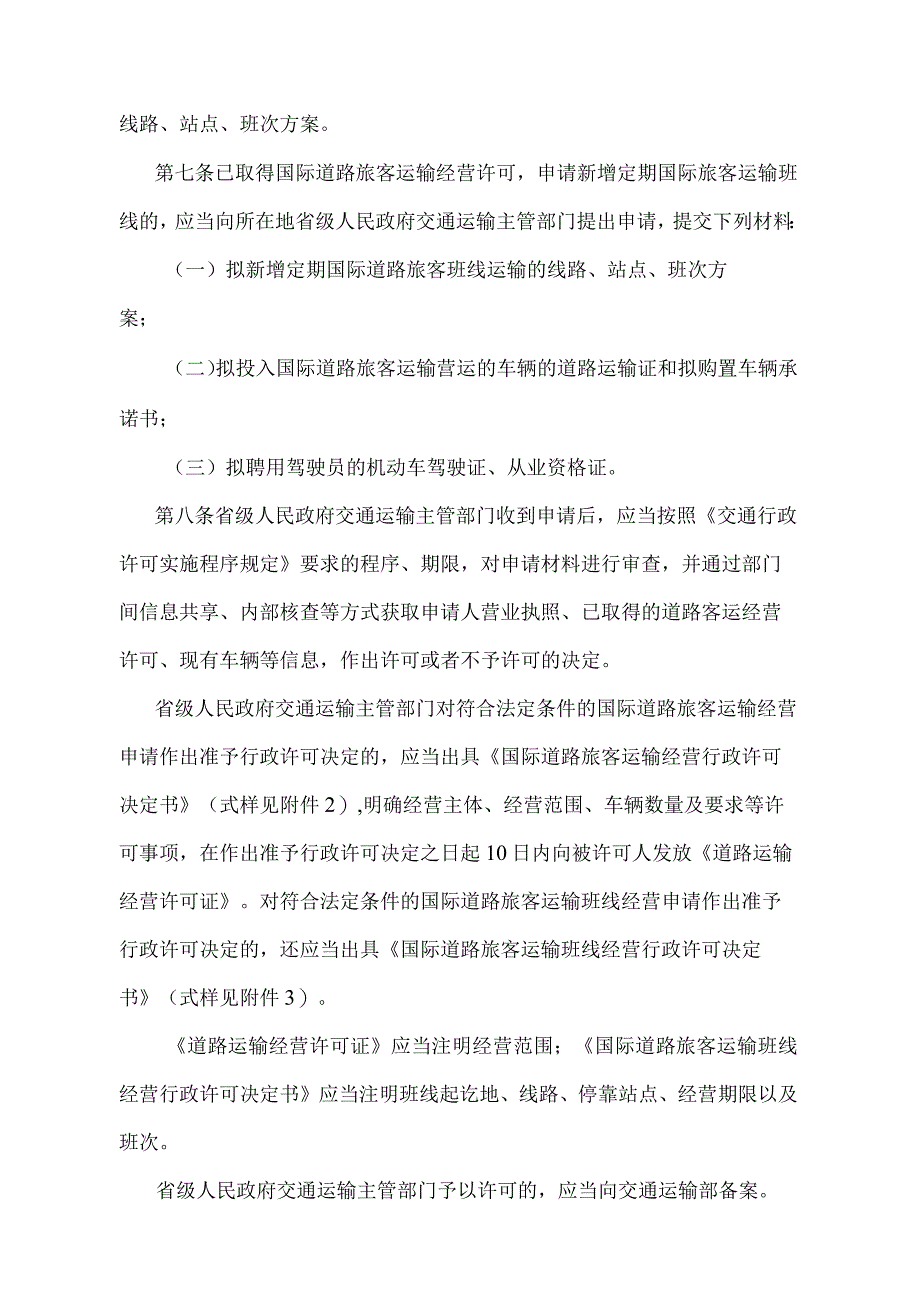 线路、站点、班次方案。

第七条已取得国际道路旅客运输经营许可，申请新增定期国际旅客运输班线的，应当向所在地省级人民政府交通运输主管部门提出申请，提交下列材料:

（一）拟新增定期国际道路旅客班线运输的线路、站点、班次方案；

（二)拟投入国际道路旅客运输营运的车辆的道路运输证和拟购置车辆承诺书；

（三）拟聘用驾驶员的机动车驾驶证、从业资格证。

第八条省级人民政府交通运输主管部门收到申请后，应当按照《交通行政许可实施程序规定》要求的程序、期限，对申请材料进行审查，并通过部门间信息共享、内部核查等方式获取申请人营业执照、已取得的道路客运经营许可、现有车辆等信息，作出许可或者不予许可的决定。

省级人民政府交通运输主管部门对符合法定条件的国际道路旅客运输经营申请作出准予行政许可决定的，应当出具《国际道路旅客运输经营行政许可决定书》（式样见附件2）,明确经营主体、经营范围、车辆数量及要求等许可事项，在作出准予行政许可决定之日起10日内向被许可人发放《道路运输经营许可证》。对符合法定条件的国际道路旅客运输班线经营申请作出准予行政许可决定的，还应当出具《国际道路旅客运输班线经营行政许可决定书》（式样见附件3）。

《道路运输经营许可证》应当注明经营范围；《国际道路旅客运输班线经营行政许可决定书》应当注明班线起讫地、线路、停靠站点、经营期限以及班次。

省级人民政府交通运输主管部门予以许可的，应当向交通运输部备案。